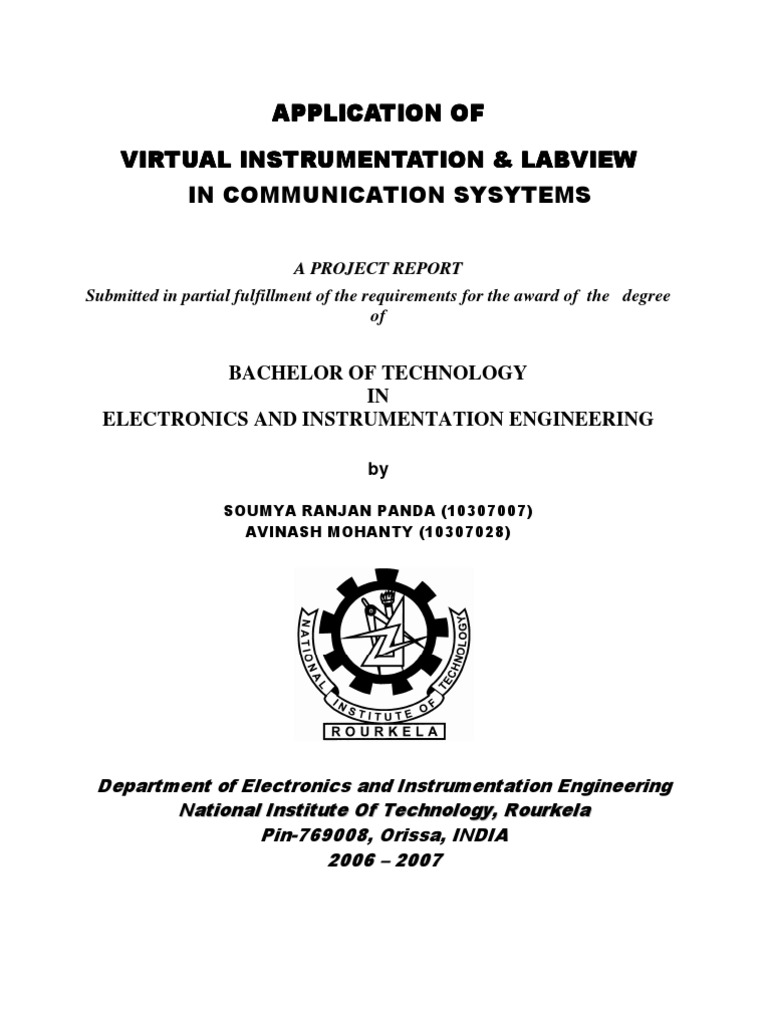 APPLICATION OF

VIRTUAL INSTRUMENTATION & LABVIEW
IN COMMUNICATION SYSYTEMS

A PROJECT REPORT
Submitted in partial fulfillment of the requirements for the award of the degree of

BACHELOR OF TECHNOLOGY
IN
ELECTRONICS AND INSTRUMENTATION ENGINEERING

by

SOUMYA RANJAN PANDA (10307007)
AVINASH MOHANTY (10307028)

NATIONAL INSTITUTE OF TECHNOLOGY
ROURKELA

Department of Electronics and Instrumentation Engineering
National Institute Of Technology, Rourkela
Pin-769008, Orissa, INDIA
2006 – 2007